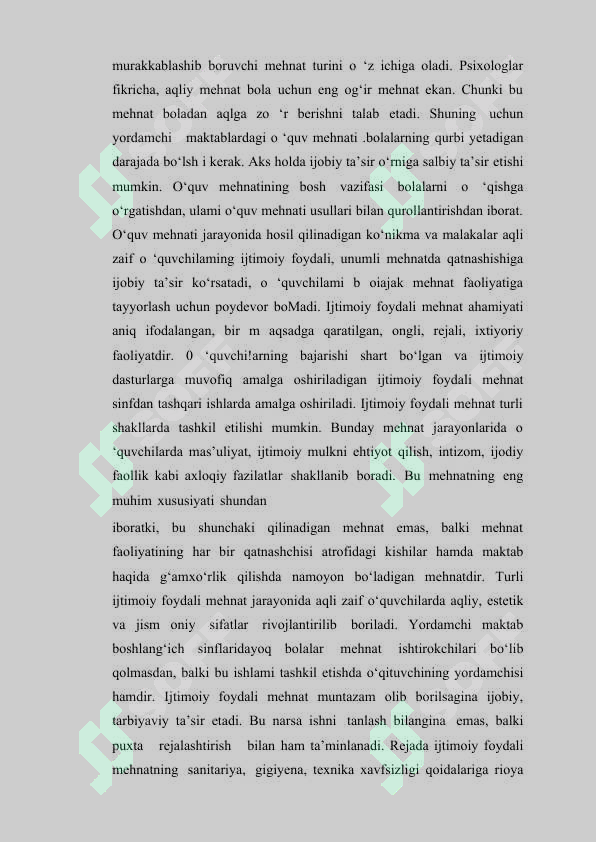 murakkablashib boruvchi mehnat turini o ‘z ichiga oladi. Psixologlar fikricha, aqliy mehnat bola uchun eng og‘ir mehnat ekan. Chunki bu mehnat boladan aqlga zo ‘r berishni talab etadi. Shuning uchun yordamchi maktablardagi o ‘quv mehnati .bolalarning qurbi yetadigan darajada bo‘lsh i kerak. Aks holda ijobiy ta’sir o‘rniga salbiy ta’sir etishi mumkin. O‘quv mehnatining bosh vazifasi bolalarni o ‘qishga o‘rgatishdan, ulami o‘quv mehnati usullari bilan qurollantirishdan iborat. O‘quv mehnati jarayonida hosil qilinadigan ko‘nikma va malakalar aqli zaif o ‘quvchilaming ijtimoiy foydali, unumli mehnatda qatnashishiga ijobiy ta’sir ko‘rsatadi, o ‘quvchilami b oiajak mehnat faoliyatiga tayyorlash uchun poydevor boMadi. Ijtimoiy foydali mehnat ahamiyati aniq ifodalangan, bir m aqsadga qaratilgan, ongli, rejali, ixtiyoriy faoliyatdir. 0 ‘quvchi!arning bajarishi shart bo‘lgan va ijtimoiy dasturlarga muvofiq amalga oshiriladigan ijtimoiy foydali mehnat sinfdan tashqari ishlarda amalga oshiriladi. Ijtimoiy foydali mehnat turli shakllarda tashkil etilishi mumkin. Bunday mehnat jarayonlarida o ‘quvchilarda mas’uliyat, ijtimoiy mulkni ehtiyot qilish, intizom, ijodiy faollik kabi axloqiy fazilatlar shakllanib boradi. Bu mehnatning eng muhim xususiyati shundan

iboratki, bu shunchaki qilinadigan mehnat emas, balki mehnat faoliyatining har bir qatnashchisi atrofidagi kishilar hamda maktab haqida g‘amxo‘rlik qilishda namoyon bo‘ladigan mehnatdir. Turli ijtimoiy foydali mehnat jarayonida aqli zaif o‘quvchilarda aqliy, estetik va jism oniy sifatlar rivojlantirilib boriladi. Yordamchi maktab boshlang‘ich sinflaridayoq bolalar mehnat ishtirokchilari bo‘lib qolmasdan, balki bu ishlami tashkil etishda o‘qituvchining yordamchisi hamdir. Ijtimoiy foydali mehnat muntazam olib borilsagina ijobiy, tarbiyaviy ta’sir etadi. Bu narsa ishni tanlash bilangina emas, balki puxta rejalashtirish bilan ham ta’minlanadi. Rejada ijtimoiy foydali mehnatning sanitariya, gigiyena, texnika xavfsizligi qoidalariga rioya